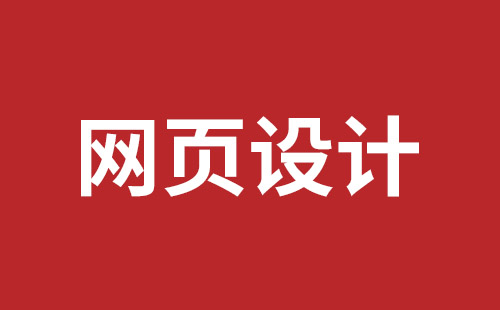 网页设计